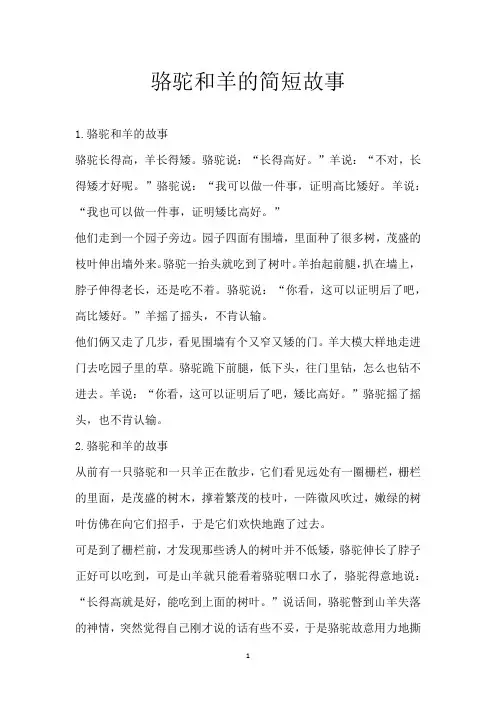 骆驼和羊的简短故事

1.骆驼和羊的故事

骆驼长得高，羊长得矮。骆驼说：“长得高好。”羊说：“不对，长得矮才好呢。”骆驼说：“我可以做一件事，证明高比矮好。羊说：“我也可以做一件事，证明矮比高好。”

他们走到一个园子旁边。园子四面有围墙，里面种了很多树，茂盛的枝叶伸出墙外来。骆驼一抬头就吃到了树叶。羊抬起前腿，扒在墙上，脖子伸得老长，还是吃不着。骆驼说：“你看，这可以证明后了吧，高比矮好。”羊摇了摇头，不肯认输。

他们俩又走了几步，看见围墙有个又窄又矮的门。羊大模大样地走进门去吃园子里的草。骆驼跪下前腿，低下头，往门里钻，怎么也钻不进去。羊说：“你看，这可以证明后了吧，矮比高好。”骆驼摇了摇头，也不肯认输。

2.骆驼和羊的故事

从前有一只骆驼和一只羊正在散步，它们看见远处有一圈栅栏，栅栏的里面，是茂盛的树木，撑着繁茂的枝叶，一阵微风吹过，嫩绿的树叶仿佛在向它们招手，于是它们欢快地跑了过去。

可是到了栅栏前，才发现那些诱人的树叶并不低矮，骆驼伸长了脖子正好可以吃到，可是山羊就只能看着骆驼咽口水了，骆驼得意地说：“长得高就是好，能吃到上面的树叶。”说话间，骆驼瞥到山羊失落的神情，突然觉得自己刚才说的话有些不妥，于是骆驼故意用力地撕

1